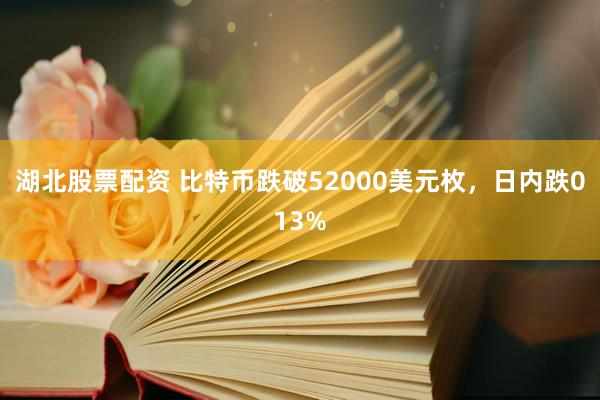 湖北股票配资 比特币跌破52000美元枚，日内跌013%